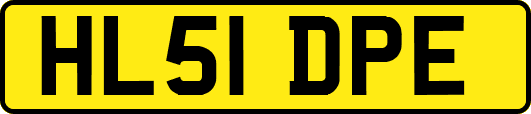 HL51 DPE